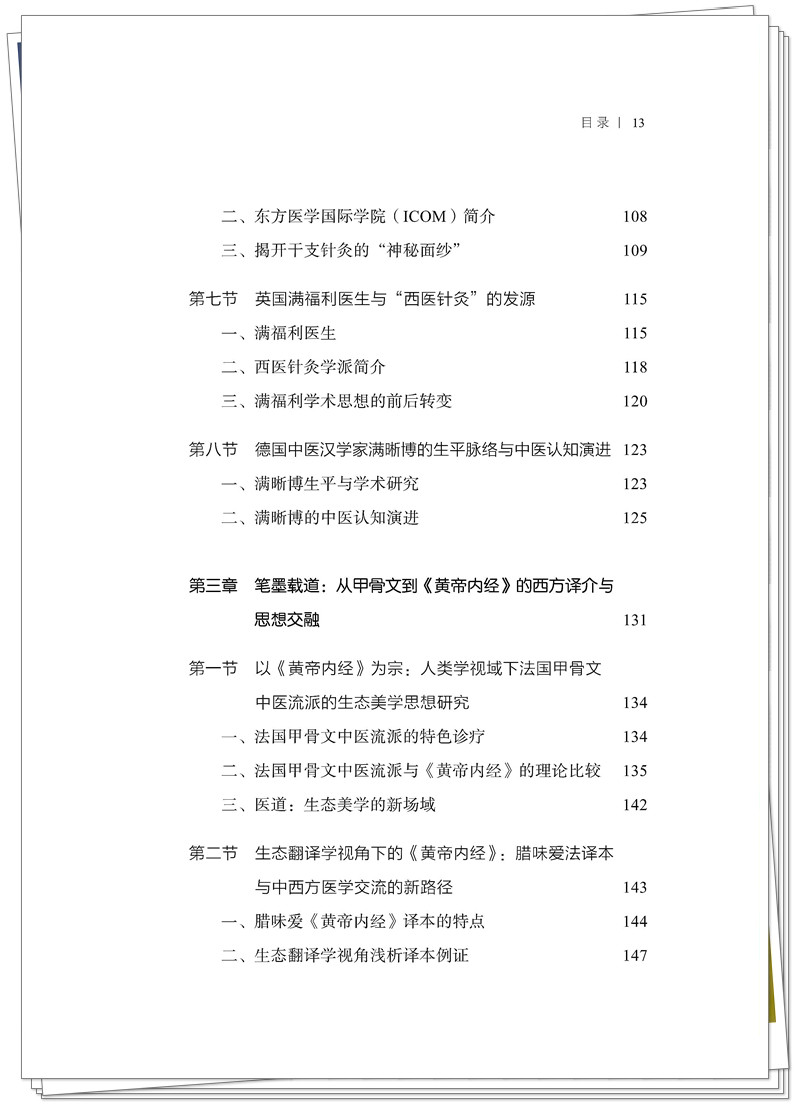 目录 | 13

二、东方医学国际学院（ICOM）简介 108

三、揭开干支针灸的“神秘面纱” 109

第七节 英国满福利医生与“西医针灸”的发源 115

一、满福利医生 115

二、西医针灸学派简介 118

三、满福利学术思想的前后转变 120

第八节 德国中医汉学家满晰博的生平脉络与中医认知演进 123

一、满晰博生平与学术研究 123

二、满晰博的中医认知演进 125

第三章 笔墨载道：从甲骨文到《黄帝内经》的西方译介与思想交融 131

第一节 以《黄帝内经》为宗：人类学视域下法国甲骨文中医流派的生态美学思想研究 134

一、法国甲骨文中医流派的特色诊疗 134

二、法国甲骨文中医流派与《黄帝内经》的理论比较 135

三、医道：生态美学的新场域 142

第二节 生态翻译学视角下的《黄帝内经》：腊味爱法译本与中西方医学交流的新路径 143

一、腊味爱《黄帝内经》译本的特点 144

二、生态翻译学视角浅析译本例证 147